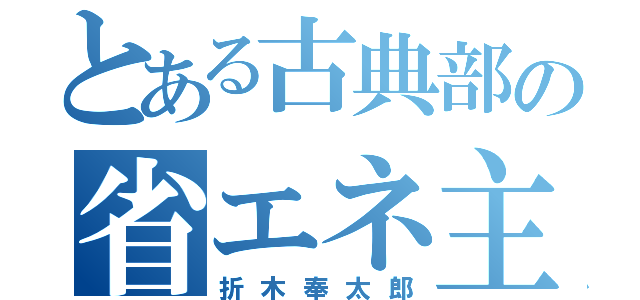 とある古典部の
省エネ主
折木奉太郎